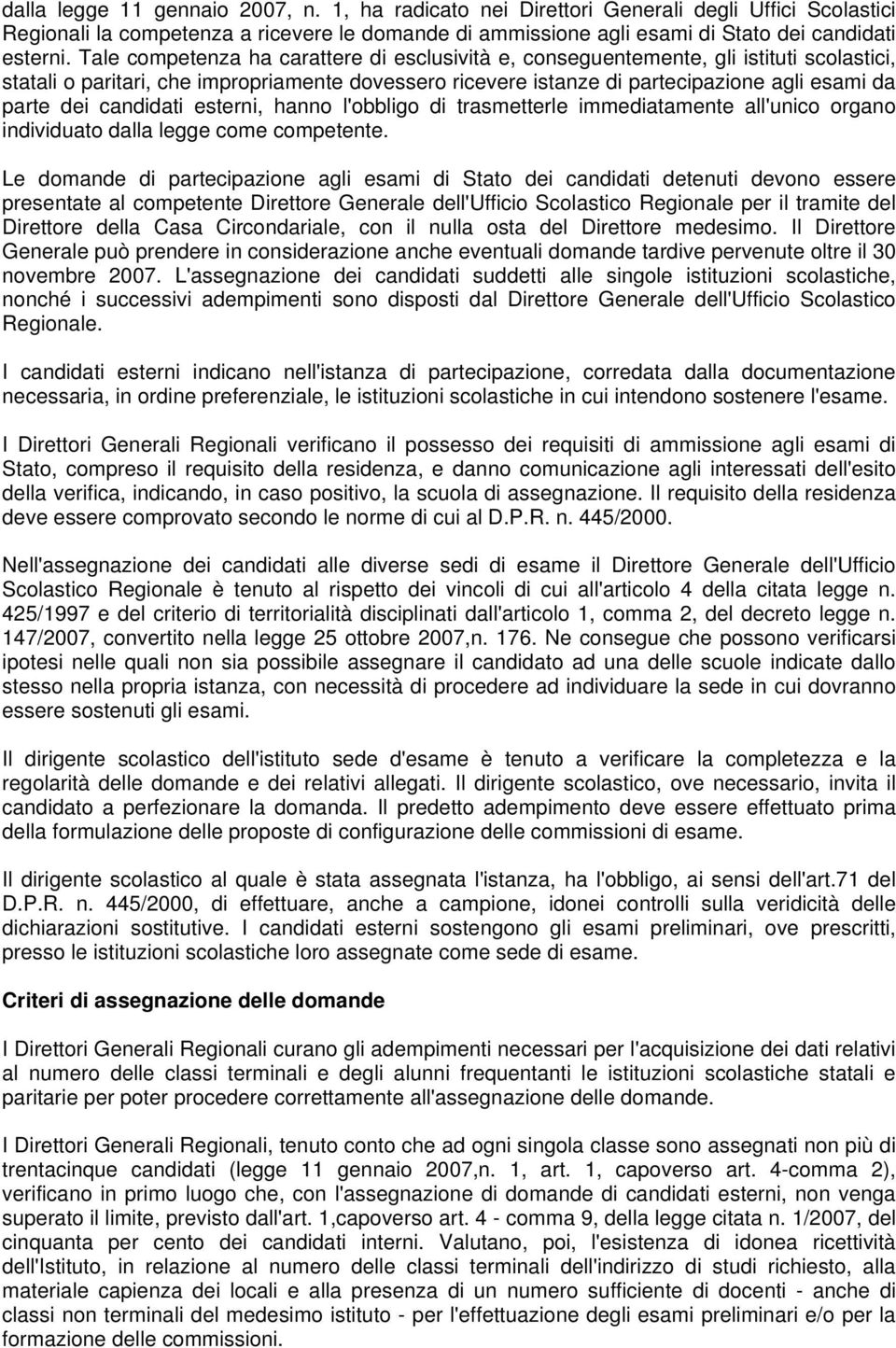 dalla legge 11 gennaio 2007, n. 1, ha radicato nei Direttori Generali degli Uffici Scolastici Regionali la competenza a ricevere le domande di ammissione agli esami di Stato dei candidati esterni. Tale competenza ha carattere di esclusività e, conseguentemente, gli istituti scolastici, statali o paritari, che impropriamente dovessero ricevere istanze di partecipazione agli esami da parte dei candidati esterni, hanno l'obbligo di trasmetterle immediatamente all'unico organo individuato dalla legge come competente.

Le domande di partecipazione agli esami di Stato dei candidati detenuti devono essere presentate al competente Direttore Generale dell'Ufficio Scolastico Regionale per il tramite del Direttore della Casa Circondariale, con il nulla osta del Direttore medesimo. Il Direttore Generale può prendere in considerazione anche eventuali domande tardive pervenute oltre il 30 novembre 2007. L'assegnazione dei candidati suddetti alle singole istituzioni scolastiche, nonché i successivi adempimenti sono disposti dal Direttore Generale dell'Ufficio Scolastico Regionale.

I candidati esterni indicano nell'istanza di partecipazione, corredata dalla documentazione necessaria, in ordine preferenziale, le istituzioni scolastiche in cui intendono sostenere l'esame.

I Direttori Generali Regionali verificano il possesso dei requisiti di ammissione agli esami di Stato, compreso il requisito della residenza, e danno comunicazione agli interessati dell'esito della verifica, indicando, in caso positivo, la scuola di assegnazione. Il requisito della residenza deve essere comprovato secondo le norme di cui al D.P.R. n. 445/2000.

Nell'assegnazione dei candidati alle diverse sedi di esame il Direttore Generale dell'Ufficio Scolastico Regionale è tenuto al rispetto dei vincoli di cui all'articolo 4 della citata legge n. 425/1997 e del criterio di territorialità disciplinati dall'articolo 1, comma 2, del decreto legge n. 147/2007, convertito nella legge 25 ottobre 2007,n. 176. Ne consegue che possono verificarsi ipotesi nelle quali non sia possibile assegnare il candidato ad una delle scuole indicate dallo stesso nella propria istanza, con necessità di procedere ad individuare la sede in cui dovranno essere sostenuti gli esami.

Il dirigente scolastico dell'istituto sede d'esame è tenuto a verificare la completezza e la regolarità delle domande e dei relativi allegati. Il dirigente scolastico, ove necessario, invita il candidato a perfezionare la domanda. Il predetto adempimento deve essere effettuato prima della formulazione delle proposte di configurazione delle commissioni di esame.

Il dirigente scolastico al quale è stata assegnata l'istanza, ha l'obbligo, ai sensi dell'art.71 del D.P.R. n. 445/2000, di effettuare, anche a campione, idonei controlli sulla veridicità delle dichiarazioni sostitutive. I candidati esterni sostengono gli esami preliminari, ove prescritti, presso le istituzioni scolastiche loro assegnate come sede di esame.

Criteri di assegnazione delle domande

I Direttori Generali Regionali curano gli adempimenti necessari per l'acquisizione dei dati relativi al numero delle classi terminali e degli alunni frequentanti le istituzioni scolastiche statali e paritarie per poter procedere correttamente all'assegnazione delle domande.

I Direttori Generali Regionali, tenuto conto che ad ogni singola classe sono assegnati non più di trentacinque candidati (legge 11 gennaio 2007,n. 1, art. 1, capoverso art. 4-comma 2), verificano in primo luogo che, con l'assegnazione di domande di candidati esterni, non venga superato il limite, previsto dall'art. 1,capoverso art. 4 - comma 9, della legge citata n. 1/2007, del cinquanta per cento dei candidati interni. Valutano, poi, l'esistenza di idonea ricettività dell'Istituto, in relazione al numero delle classi terminali dell'indirizzo di studi richiesto, alla materiale capienza dei locali e alla presenza di un numero sufficiente di docenti - anche di classi non terminali del medesimo istituto - per l'effettuazione degli esami preliminari e/o per la formazione delle commissioni.